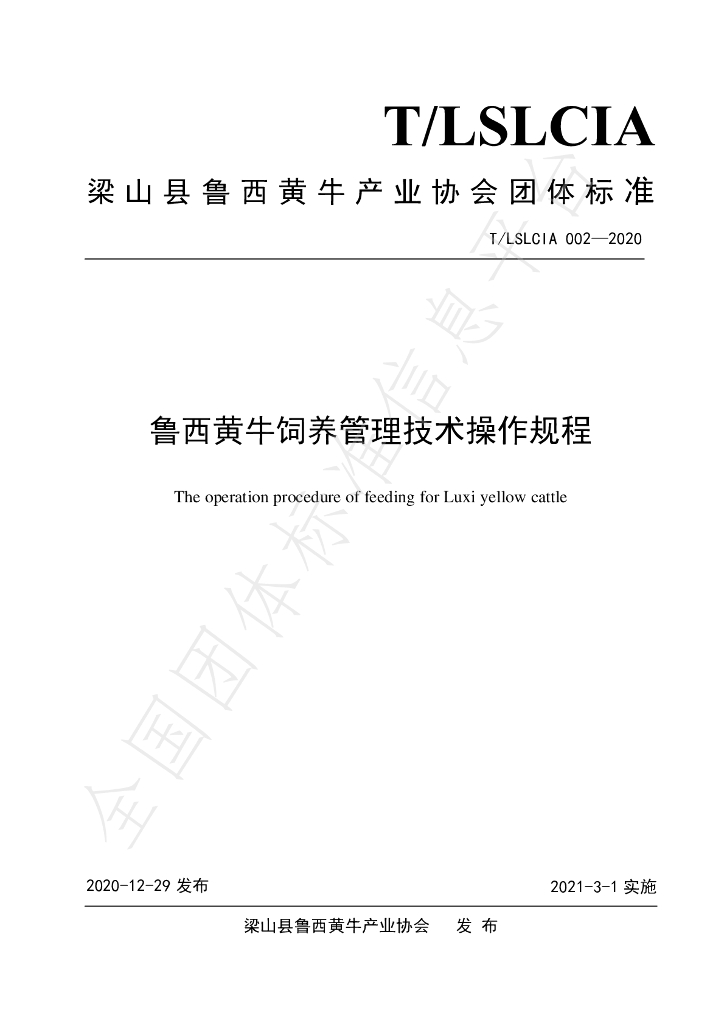 T/LSLCIA

梁山县鲁西黄牛产业协会团体标准

T/LSLCIA 002—2020

鲁西黄牛饲养管理技术操作规程

The operation procedure of feeding for Luxi yellow cattle

2020-12-29发布

2021-3-1实施

梁山县鲁西黄牛产业协会 发布

全国团体标准信息平台